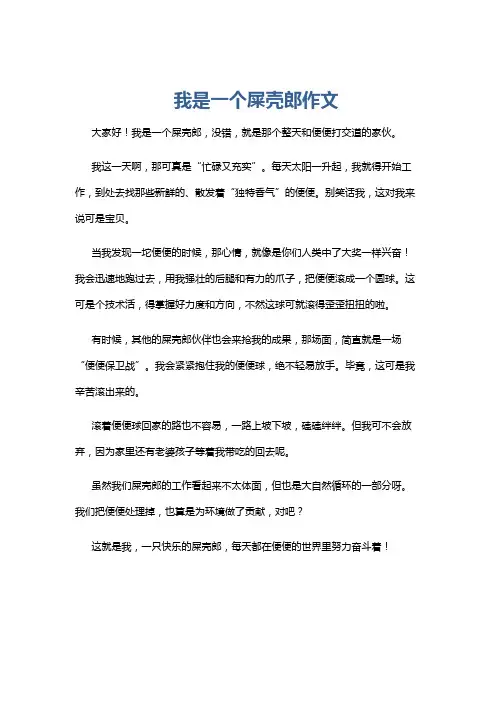 我是一个屎壳郎作文

大家好！我是一个屎壳郎，没错，就是那个整天和便便打交道的家伙。

我这一天啊，那可真是“忙碌又充实”。每天太阳一升起，我就得开始工作，到处去找那些新鲜的、散发着“独特香气”的便便。别笑话我，这对我来说可是宝贝。

当我发现一坨便便的时候，那心情，就像是你们人类中了大奖一样兴奋！我会迅速地跑过去，用我强壮的后腿和有力的爪子，把便便滚成一个圆球。这可是个技术活，得掌握好力度和方向，不然这球可就滚得歪歪扭扭的啦。

有时候，其他的屎壳郎伙伴也会来抢我的成果，那场面，简直就是一场“便便保卫战”。我会紧紧抱住我的便便球，绝不轻易放手。毕竟，这可是我辛苦滚出来的。

滚着便便球回家的路也不容易，一路上坡下坡，磕磕绊绊。但我可不会放弃，因为家里还有老婆孩子等着我带吃的回去呢。

虽然我们屎壳郎的工作看起来不太体面，但也是大自然循环的一部分呀。我们把便便处理掉，也算是为环境做了贡献，对吧？

这就是我，一只快乐的屎壳郎，每天都在便便的世界里努力奋斗着！